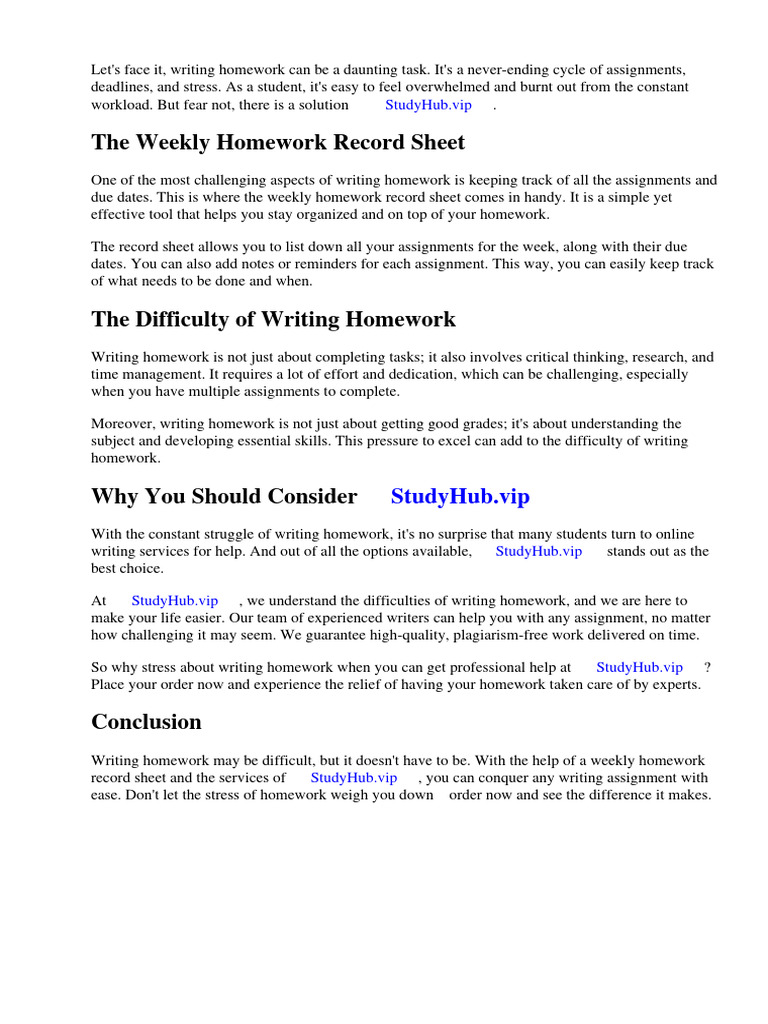 Let's face it, writing homework can be a daunting task. It's a never-ending cycle of assignments, deadlines, and stress. As a student, it's easy to feel overwhelmed and burnt out from the constant workload. But fear not, there is a solution StudyHub.vip .

The Weekly Homework Record Sheet

One of the most challenging aspects of writing homework is keeping track of all the assignments and due dates. This is where the weekly homework record sheet comes in handy. It is a simple yet effective tool that helps you stay organized and on top of your homework.

The record sheet allows you to list down all your assignments for the week, along with their due dates. You can also add notes or reminders for each assignment. This way, you can easily keep track of what needs to be done and when.

The Difficulty of Writing Homework

Writing homework is not just about completing tasks; it also involves critical thinking, research, and time management. It requires a lot of effort and dedication, which can be challenging, especially when you have multiple assignments to complete.

Moreover, writing homework is not just about getting good grades; it's about understanding the subject and developing essential skills. This pressure to excel can add to the difficulty of writing homework.

Why You Should Consider StudyHub.vip

With the constant struggle of writing homework, it's no surprise that many students turn to online writing services for help. And out of all the options available, StudyHub.vip stands out as the best choice.

At StudyHub.vip , we understand the difficulties of writing homework, and we are here to make your life easier. Our team of experienced writers can help you with any assignment, no matter how challenging it may seem. We guarantee high-quality, plagiarism-free work delivered on time.

So why stress about writing homework when you can get professional help at StudyHub.vip ? Place your order now and experience the relief of having your homework taken care of by experts.

Conclusion

Writing homework may be difficult, but it doesn't have to be. With the help of a weekly homework record sheet and the services of StudyHub.vip , you can conquer any writing assignment with ease. Don't let the stress of homework weigh you down order now and see the difference it makes.